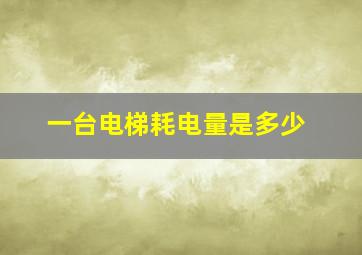 一台电梯耗电量是多少